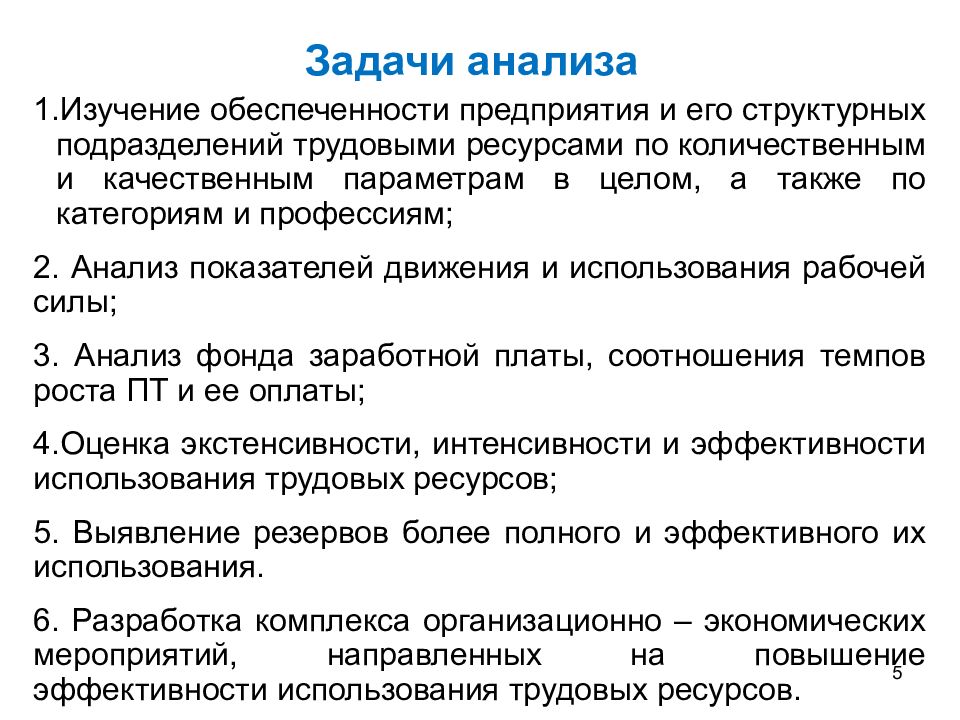 Задачи анализа

1.Изучение обеспеченности предприятия и его структурных подразделений трудовыми ресурсами по количественным и качественным параметрам в целом, а также по категориям и профессиям;

2. Анализ показателей движения и использования рабочей силы;

3. Анализ фонда заработной платы, соотношения темпов роста ПТ и ее оплаты;

4.Оценка экстенсивности, интенсивности и эффективности использования трудовых ресурсов;

5. Выявление резервов более полного и эффективного их использования.

6. Разработка комплекса организационно – экономических мероприятий, направленных на повышение эффективности использования трудовых ресурсов.

5